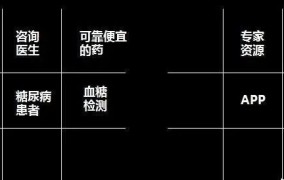 | 咨询医生 | 可靠便宜的药 | | 专家资源 |
|---|---|---|---|
| 糖尿病患者 | 血糖检测 | | APP |
| | | | |